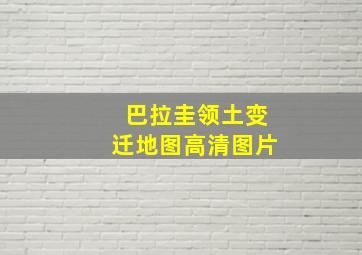 巴拉圭领土变迁地图高清图片